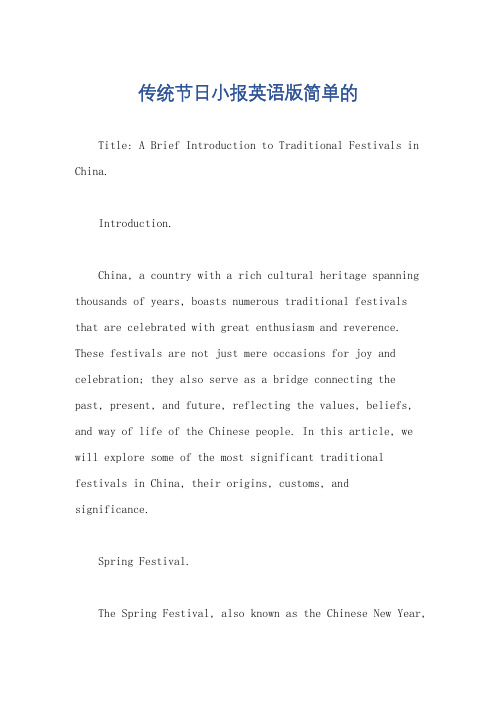 传统节日小报英语版简单的

Title: A Brief Introduction to Traditional Festivals in China.

Introduction.

China, a country with a rich cultural heritage spanning thousands of years, boasts numerous traditional festivals that are celebrated with great enthusiasm and reverence. These festivals are not just mere occasions for joy and celebration; they also serve as a bridge connecting the past, present, and future, reflecting the values, beliefs, and way of life of the Chinese people. In this article, we will explore some of the most significant traditional festivals in China, their origins, customs, and significance.

Spring Festival.

The Spring Festival, also known as the Chinese New Year,